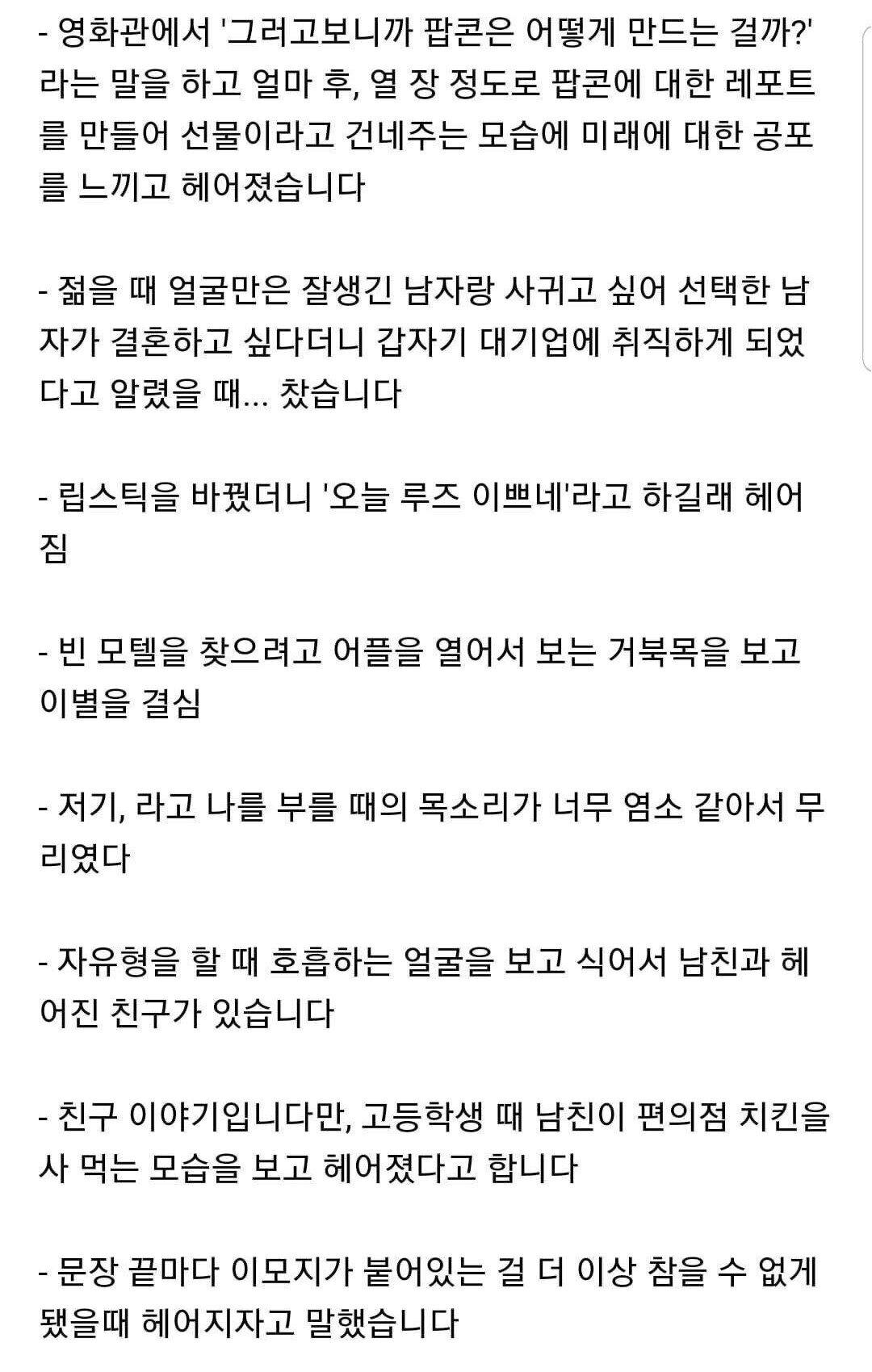 - 영화관에서 '그러고보니까 팝콘은 어떻게 만드는 걸까?' 라는 말을 하고 얼마 후, 열 장 정도로 팝콘에 대한 레포트를 만들어 선물이라고 건네주는 모습에 미래에 대한 공포를 느끼고 헤어졌습니다

- 젊을 때 얼굴만은 잘생긴 남자랑 사귀고 싶어 선택한 남자가 결혼하고 싶다더니 갑자기 대기업에 취직하게 되었다고 알렸을 때... 찼습니다

- 립스틱을 바꿨더니 '오늘 루즈 이쁘네'라고 하길래 헤어짐

- 빈 모텔을 찾으려고 어플을 열어서 보는 거북목을 보고 이별을 결심

- 저기, 라고 나를 부를 때의 목소리가 너무 염소 같아서 무리였다

- 자유형을 할 때 호흡하는 얼굴을 보고 식어서 남친과 헤어진 친구가 있습니다

- 친구 이야기입니다만, 고등학생 때 남친이 편의점 치킨을 사 먹는 모습을 보고 헤어졌다고 합니다

- 문장 끝마다 이모지가 붙어있는 걸 더 이상 참을 수 없게 됐을때 헤어지자고 말했습니다